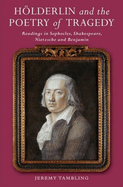 HÖLDERLIN and the POETRY of TRAGEDY

Readings in Sophocles, Shakespeare, Nietzsche and Benjamin

JEREMY TAMBLING